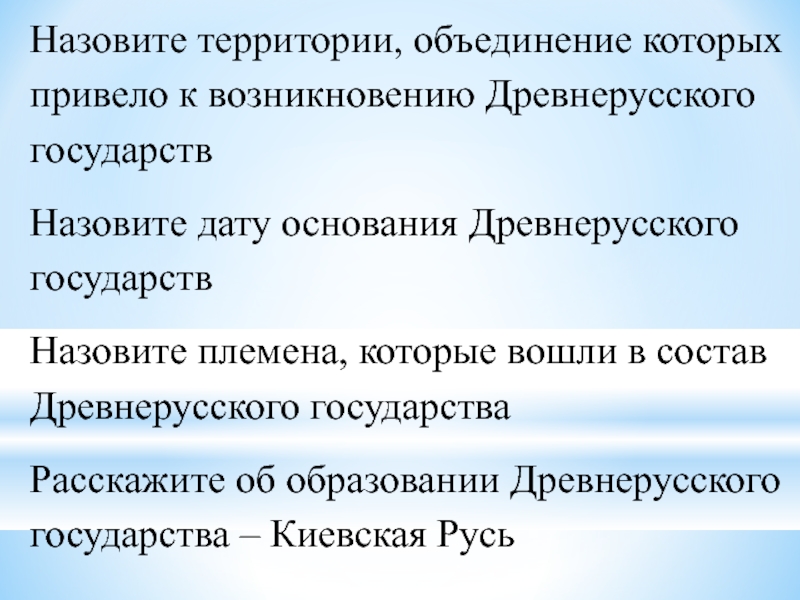 Назовите территории, объединение которых привело к возникновению Древнерусского государств

Назовите дату основания Древнерусского государств

Назовите племена, которые вошли в состав Древнерусского государства

Расскажите об образовании Древнерусского государства – Киевская Русь